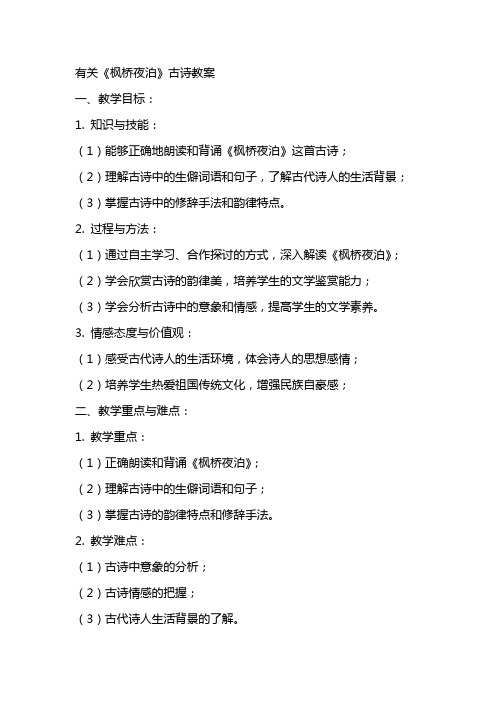 有关《枫桥夜泊》古诗教案

一、教学目标：

1. 知识与技能：

（1）能够正确地朗读和背诵《枫桥夜泊》这首古诗；

（2）理解古诗中的生僻词语和句子，了解古代诗人的生活背景；

（3）掌握古诗中的修辞手法和韵律特点。

2. 过程与方法：

（1）通过自主学习、合作探讨的方式，深入解读《枫桥夜泊》；

（2）学会欣赏古诗的韵律美，培养学生的文学鉴赏能力；

（3）学会分析古诗中的意象和情感，提高学生的文学素养。

3. 情感态度与价值观：

（1）感受古代诗人的生活环境，体会诗人的思想感情；

（2）培养学生热爱祖国传统文化，增强民族自豪感；

二、教学重点与难点：

1. 教学重点：

（1）正确朗读和背诵《枫桥夜泊》；

（2）理解古诗中的生僻词语和句子；

（3）掌握古诗的韵律特点和修辞手法。

2. 教学难点：

（1）古诗中意象的分析；

（2）古诗情感的把握；

（3）古代诗人生活背景的了解。